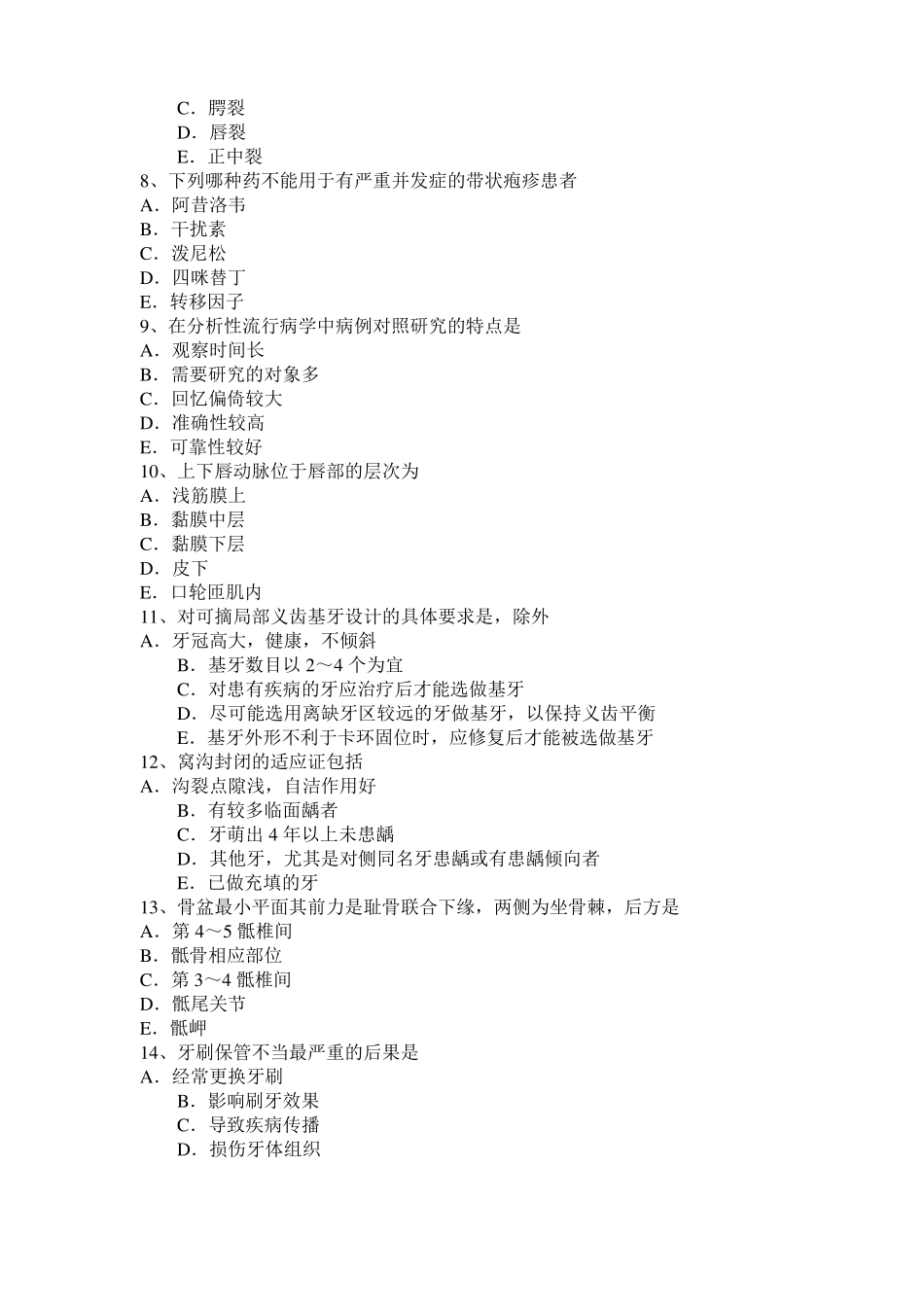 C．腭裂
D．唇裂
E．正中裂
8、下列哪种药不能用于有严重并发症的带状疱疹患者
A．阿昔洛韦
B．干扰素
C．泼尼松
D．四咪替丁
E．转移因子
9、在分析性流行病学中病例对照研究的特点是
A．观察时间长
B．需要研究的对象多
C．回忆偏倚较大
D．准确性较高
E．可靠性较好
10、上下唇动脉位于唇部的层次为
A．浅筋膜上
B．黏膜中层
C．黏膜下层
D．皮下
E．口轮匝肌内
11、对可摘局部义齿基牙设计的具体要求是，除外
A．牙冠高大，健康，不倾斜
B．基牙数目以 2～4 个为宜
C．对患有疾病的牙应治疗后才能选做基牙
D．尽可能选用离缺牙区较远的牙做基牙，以保持义齿平衡
E．基牙外形不利于卡环固位时，应修复后才能被选做基牙
12、窝沟封闭的适应证包括
A．沟裂点隙浅，自洁作用好
B．有较多临面龋者
C．牙萌出 4 年以上未患龋
D．其他牙，尤其是对侧同名牙患龋或有患龋倾向者
E．已做充填的牙
13、骨盆最小平面其前力是耻骨联合下缘，两侧为坐骨棘，后方是
A．第 4～5 骶椎间
B．骶骨相应部位
C．第 3～4 骶椎间
D．骶尾关节
E．骶岬
14、牙刷保管不当最严重的后果是
A．经常更换牙刷
B．影响刷牙效果
C．导致疾病传播
D．损伤牙体组织